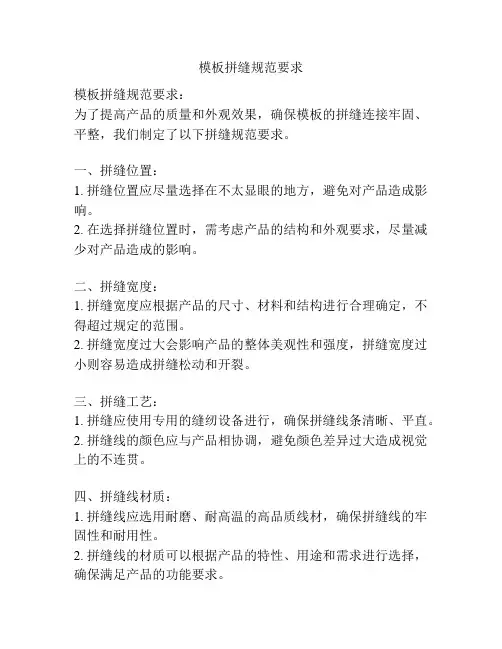 模板拼缝规范要求

模板拼缝规范要求：
为了提高产品的质量和外观效果，确保模板的拼缝连接牢固、平整，我们制定了以下拼缝规范要求。

一、拼缝位置：
1. 拼缝位置应尽量选择在不太显眼的地方，避免对产品造成影响。
2. 在选择拼缝位置时，需考虑产品的结构和外观要求，尽量减少对产品造成的影响。

二、拼缝宽度：
1. 拼缝宽度应根据产品的尺寸、材料和结构进行合理确定，不得超过规定的范围。
2. 拼缝宽度过大会影响产品的整体美观性和强度，拼缝宽度过小则容易造成拼缝松动和开裂。

三、拼缝工艺：
1. 拼缝应使用专用的缝纫设备进行，确保拼缝线条清晰、平直。
2. 拼缝线的颜色应与产品相协调，避免颜色差异过大造成视觉上的不连贯。

四、拼缝线材质：
1. 拼缝线应选用耐磨、耐高温的高品质线材，确保拼缝线的牢固性和耐用性。
2. 拼缝线的材质可以根据产品的特性、用途和需求进行选择，确保满足产品的功能要求。